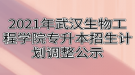 2021年武汉生物工程学院专升本招生计划调整公示